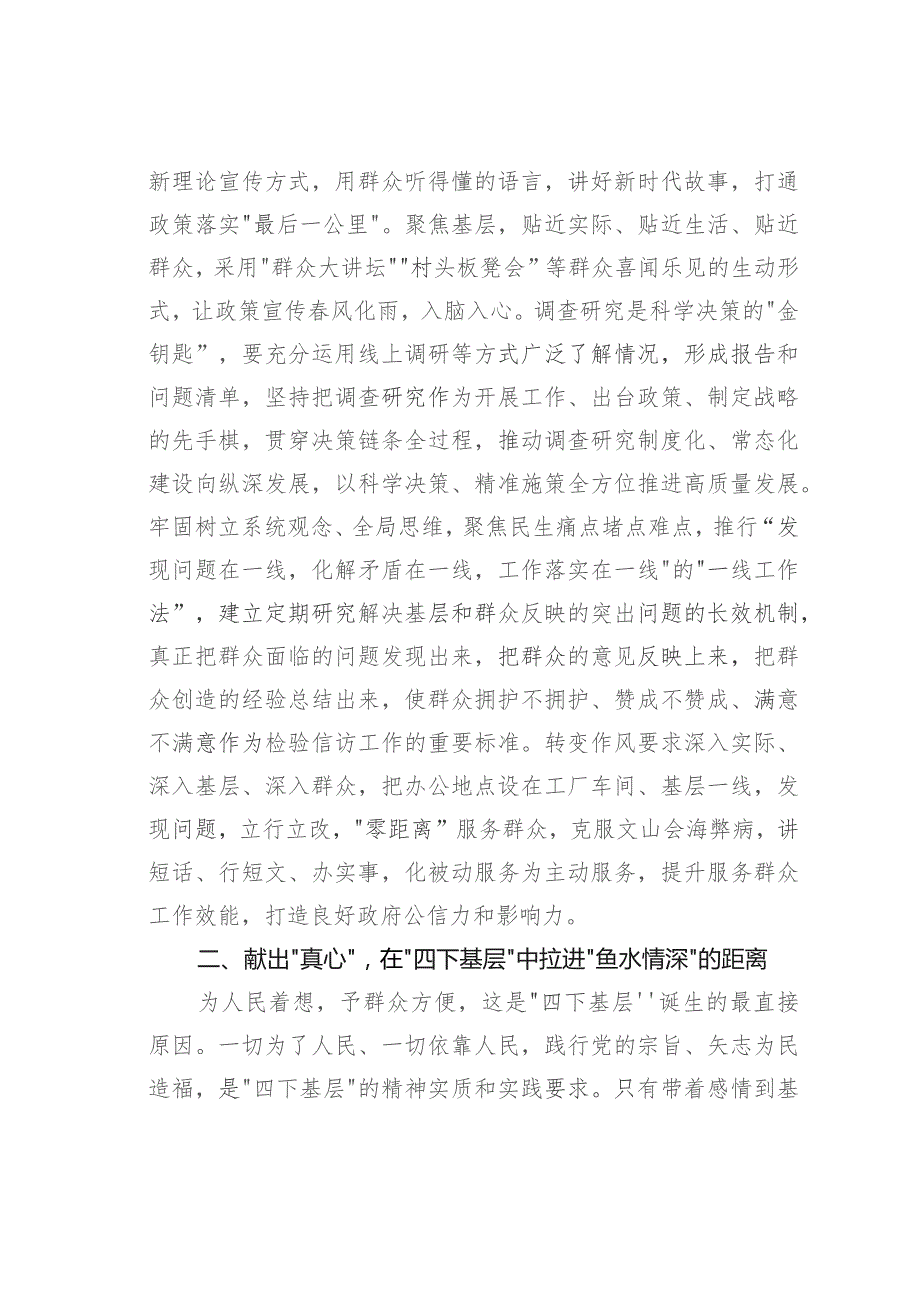 新理论宣传方式，用群众听得懂的语言，讲好新时代故事，打通政策落实"最后一公里"。聚焦基层，贴近实际、贴近生活、贴近群众，采用"群众大讲坛""村头板凳会”等群众喜闻乐见的生动形式，让政策宣传春风化雨，入脑入心。调查研究是科学决策的"金钥匙”，要充分运用线上调研等方式广泛了解情况，形成报告和问题清单，坚持把调查研究作为开展工作、出台政策、制定战略的先手棋，贯穿决策链条全过程，推动调查研究制度化、常态化建设向纵深发展，以科学决策、精准施策全方位推进高质量发展。牢固树立系统观念、全局思维，聚焦民生痛点堵点难点，推行“发现问题在一线，化解矛盾在一线，工作落实在一线"的"一线工作法”，建立定期研究解决基层和群众反映的突出问题的长效机制，真正把群众面临的问题发现出来，把群众的意见反映上来，把群众创造的经验总结出来，使群众拥护不拥护、赞成不赞成、满意不满意作为检验信访工作的重要标准。转变作风要求深入实际、深入基层、深入群众，把办公地点设在工厂车间、基层一线，发现问题，立行立改，"零距离”服务群众，克服文山会海弊病，讲短话、行短文、办实事，化被动服务为主动服务，提升服务群众工作效能，打造良好政府公信力和影响力。

二、献出"真心"，在"四下基层"中拉进"鱼水情深"的距离

为人民着想，予群众方便，这是"四下基层''诞生的最直接原因。一切为了人民、一切依靠人民，践行党的宗旨、矢志为民造福，是"四下基层"的精神实质和实践要求。只有带着感情到基